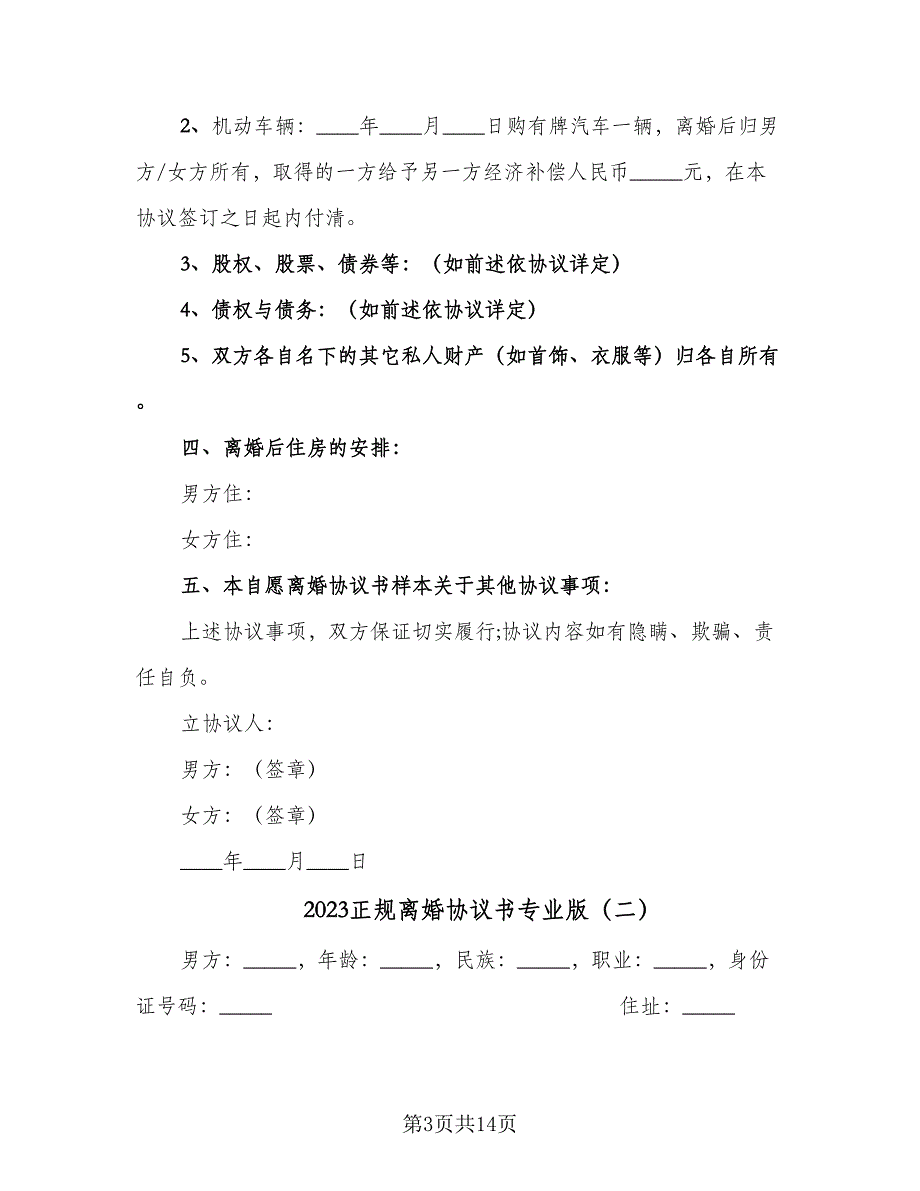 2、机动车辆：____年____月____日购有牌汽车一辆，离婚后归男方/女方所有，取得的一方给予另一方经济补偿人民币_____元，在本协议签订之日起内付清。

3、股权、股票、债券等：（如前述依协议详定）

4、债权与债务：（如前述依协议详定）

5、双方各自名下的其它私人财产（如首饰、衣服等）归各自所有。

四、离婚后住房的安排：

男方住：

女方住：

五、本自愿离婚协议书样本关于其他协议事项：

上述协议事项，双方保证切实履行;协议内容如有隐瞒、欺骗、责任自负。

立协议人：

男方：（签章）

女方：（签章）

____年____月____日

2023正规离婚协议书专业版（二）

男方：_____，年龄：_____，民族：_____，职业：_____，身份证号码：_____ 住址：_____

第3页共14页